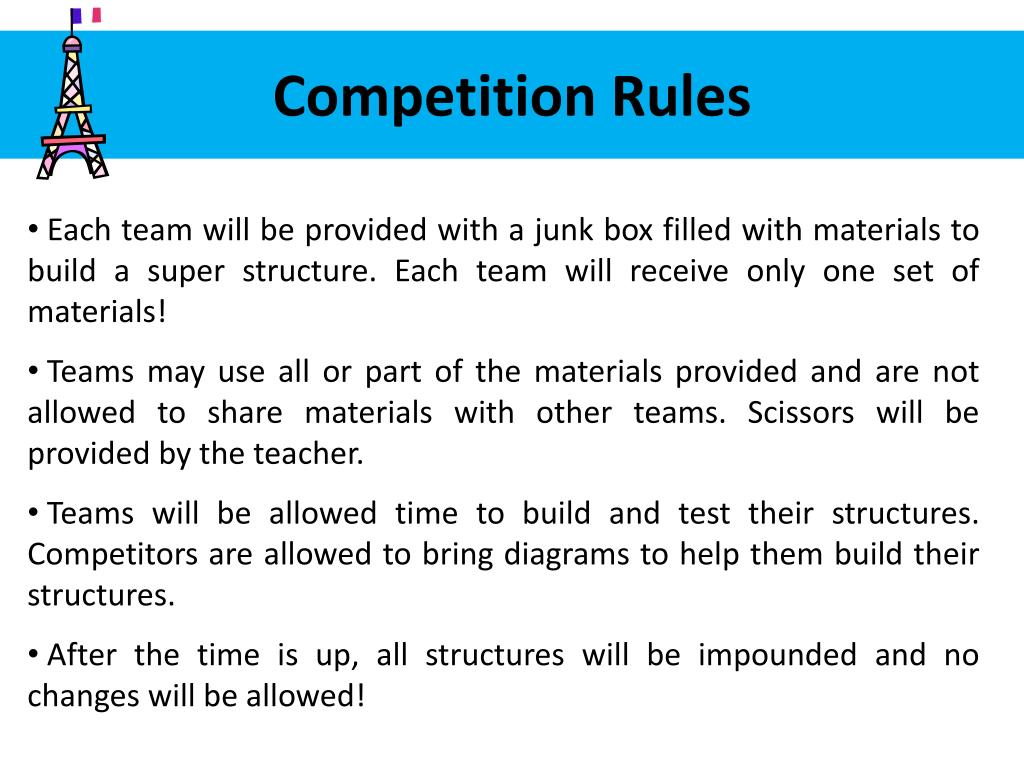 Competition Rules

• Each team will be provided with a junk box filled with materials to build a super structure. Each team will receive only one set of materials!

• Teams may use all or part of the materials provided and are not allowed to share materials with other teams. Scissors will be provided by the teacher.

• Teams will be allowed time to build and test their structures. Competitors are allowed to bring diagrams to help them build their structures.

• After the time is up, all structures will be impounded and no changes will be allowed!